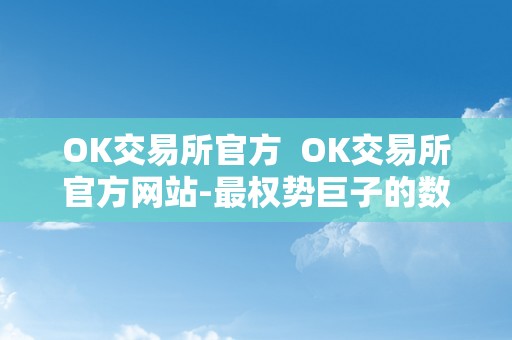 OK交易所官方 OK交易所官方网站-最权势巨子的数